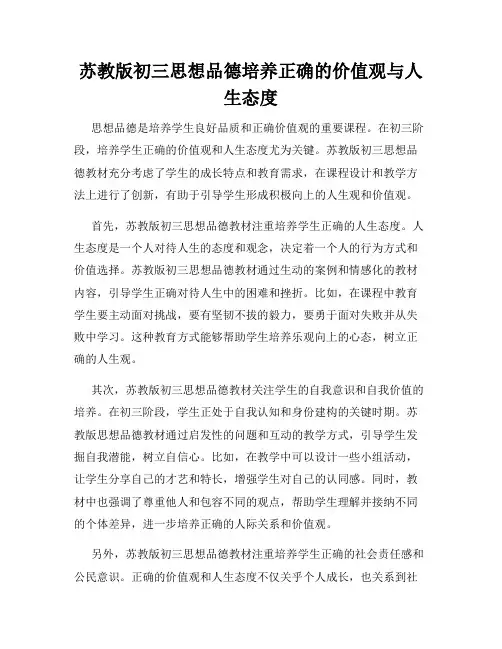 苏教版初三思想品德培养正确的价值观与人生态度

思想品德是培养学生良好品质和正确价值观的重要课程。在初三阶段，培养学生正确的价值观和人生态度尤为关键。苏教版初三思想品德教材充分考虑了学生的成长特点和教育需求，在课程设计和教学方法上进行了创新，有助于引导学生形成积极向上的人生观和价值观。

首先，苏教版初三思想品德教材注重培养学生正确的人生态度。人生态度是一个人对待人生的态度和观念，决定着一个人的行为方式和价值选择。苏教版初三思想品德教材通过生动的案例和情感化的教材内容，引导学生正确对待人生中的困难和挫折。比如，在课程中教育学生要主动面对挑战，要有坚韧不拔的毅力，要勇于面对失败并从失败中学习。这种教育方式能够帮助学生培养乐观向上的心态，树立正确的人生观。

其次，苏教版初三思想品德教材关注学生的自我意识和自我价值的培养。在初三阶段，学生正处于自我认知和身份建构的关键时期。苏教版思想品德教材通过启发性的问题和互动的教学方式，引导学生发掘自我潜能，树立自信心。比如，在教学中可以设计一些小组活动，让学生分享自己的才艺和特长，增强学生对自己的认同感。同时，教材中也强调了尊重他人和包容不同的观点，帮助学生理解并接纳不同的个体差异，进一步培养正确的人际关系和价值观。

另外，苏教版初三思想品德教材注重培养学生正确的社会责任感和公民意识。正确的价值观和人生态度不仅关乎个人成长，也关系到社